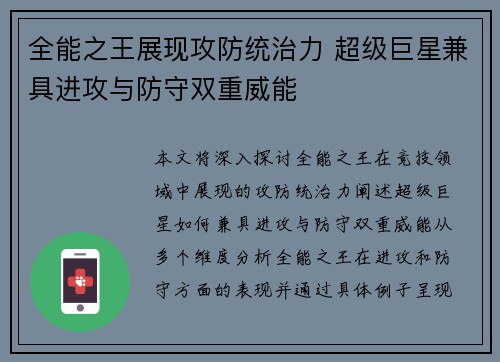 全能之王展现攻防统治力 超级巨星兼具进攻与防守双重威能

本文将深入探讨全能之王在竞技领域中展现的攻防统治力阐述超级巨星如何兼具进攻与防守双重威能从多个维度分析全能之王在进攻和防守方面的表现并通过具体例子呈现